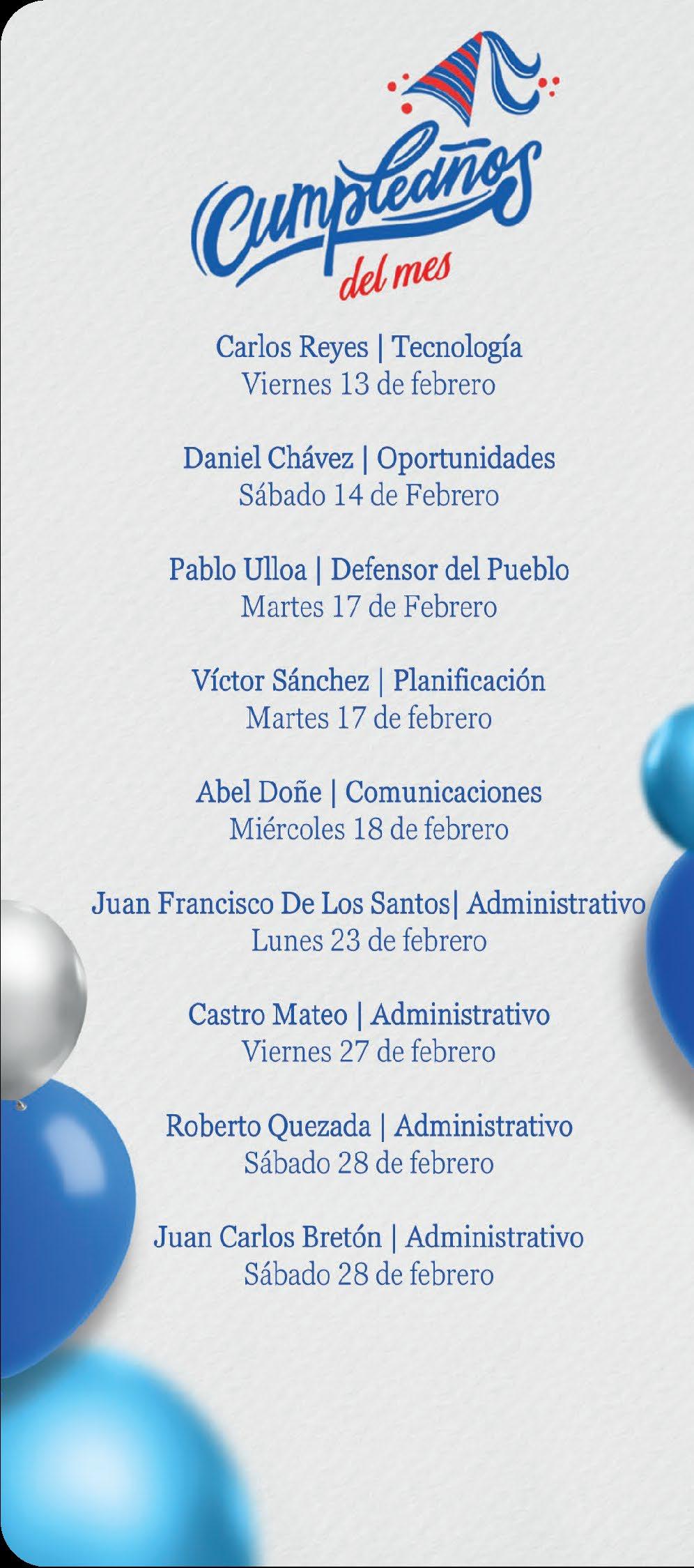 Cumpleaños
del mes

Carlos Reyes | Tecnología
Viernes 13 de febrero

Daniel Chávez | Oportunidades
Sábado 14 de Febrero

Pablo Ulloa | Defensor del Pueblo
Martes 17 de Febrero

Víctor Sánchez | Planificación
Martes 17 de febrero

Abel Doñe | Comunicaciones
Miércoles 18 de febrero

Juan Francisco De Los Santos| Administrativo
Lunes 23 de febrero

Castro Mateo | Administrativo
Viernes 27 de febrero

Roberto Quezada | Administrativo
Sábado 28 de febrero

Juan Carlos Bretón | Administrativo
Sábado 28 de febrero